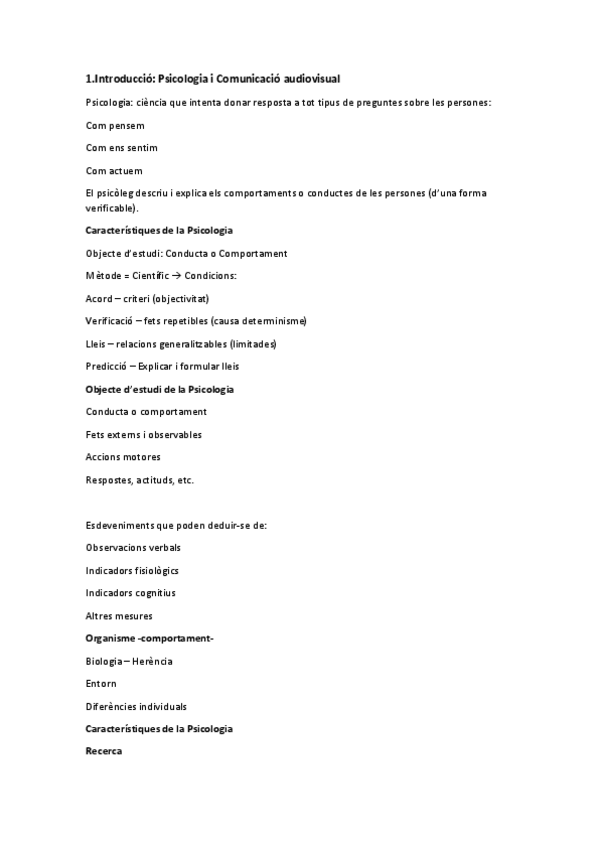 1.Introducció: Psicologia i Comunicació audiovisual

Psicologia: ciència que intenta donar resposta a tot tipus de preguntes sobre les persones:

Com pensem

Com ens sentim

Com actuem

El psicòleg descriu i explica els comportaments o conductes de les persones (d'una forma verificable).

Característiques de la Psicologia

Objecte d'estudi: Conducta o Comportament

Mètode = Científic → Condicions:

Acord – criteri (objectivitat)

Verificació – fets repetibles (causa determinisme)

Lleis – relacions generalitzables (limitades)

Predicció – Explicar i formular lleis

Objecte d'estudi de la Psicologia

Conducta o comportament

Fets externs i observables

Accions motores

Respostes, actituds, etc.

Esdeveniments que poden deduir-se de:

Observacions verbals

Indicadors fisiològics

Indicadors cognitius

Altres mesures

Organisme -comportament-

Biologia – Herència

Entorn

Diferències individuals

Característiques de la Psicologia

Recerca